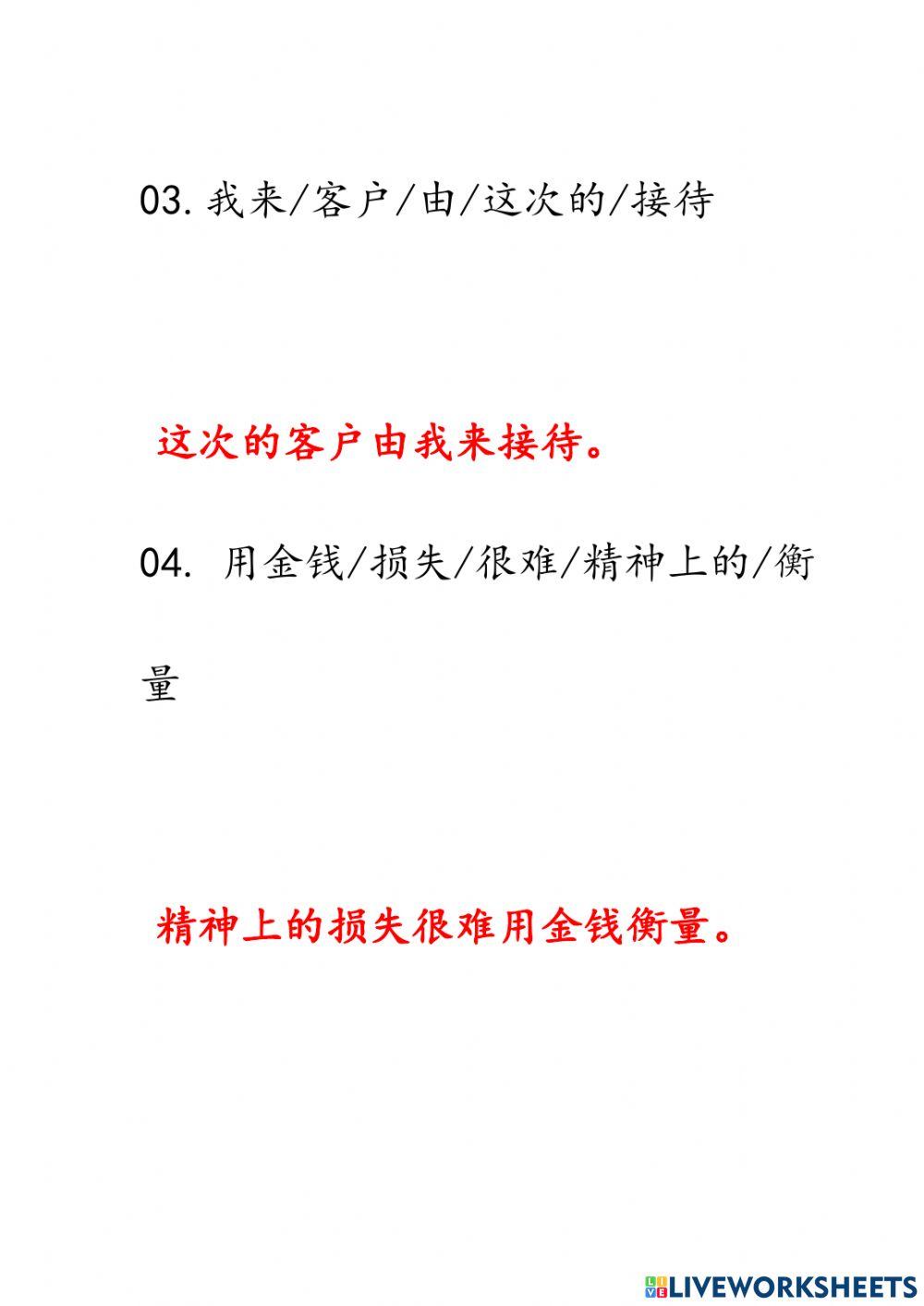 03. 我来/客户/由/这次的/接待

这次的客户由我来接待。

04. 用金钱/损失/很难/精神上的/衡量

精神上的损失很难用金钱衡量。

LIVEWORKSHEETS